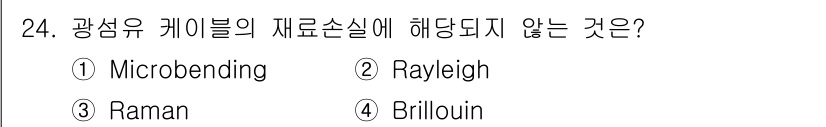 24. 광섬유 케이블의 재료손실에 해당되지 않는 것은?

① Microbending ② Rayleigh

③ Raman ④ Brillouin